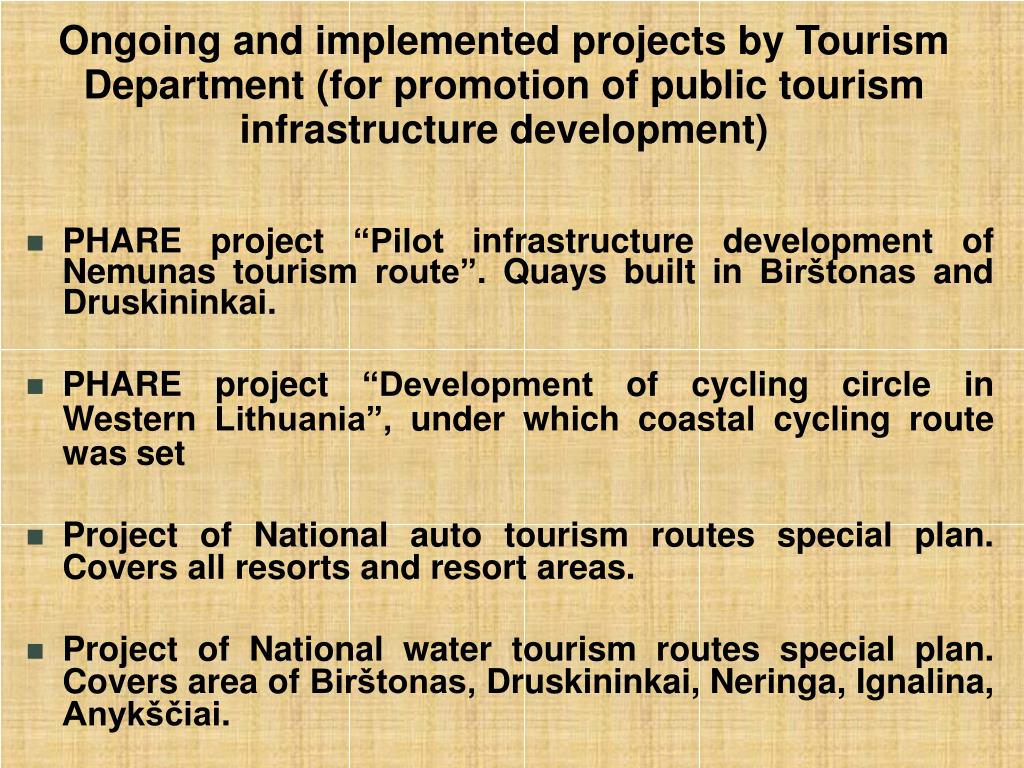 Ongoing and implemented projects by Tourism Department (for promotion of public tourism infrastructure development)

PHARE project “Pilot infrastructure development of Nemunas tourism route”. Quays built in Birštonas and Druskininkai.

PHARE project “Development of cycling circle in Western Lithuania”, under which coastal cycling route was set

Project of National auto tourism routes special plan. Covers all resorts and resort areas.

Project of National water tourism routes special plan. Covers area of Birštonas, Druskininkai, Neringa, Ignalina, Anykščiai.